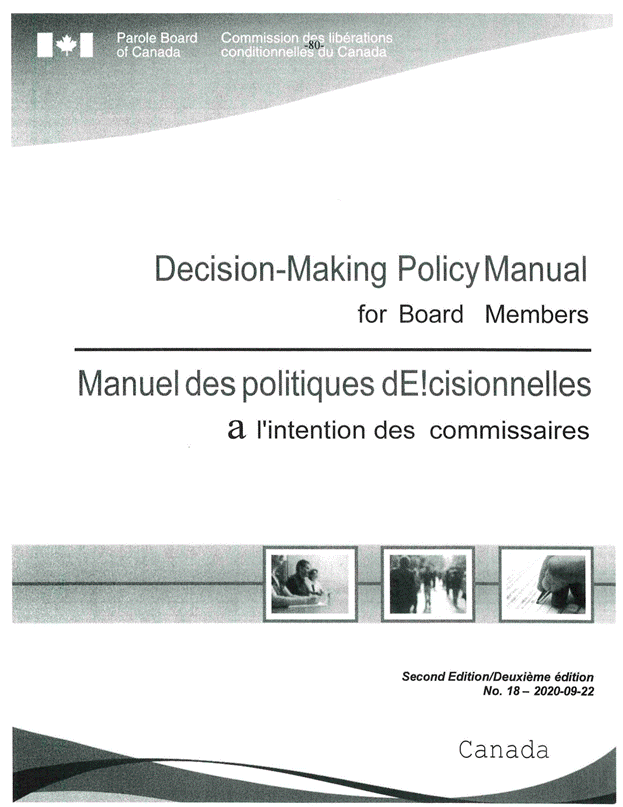 Parole Board of Canada

Commission des libérations conditionnelles du Canada

-80-

Decision-Making Policy Manual
for Board Members

Manuel des politiques dE!cisionnelles
a l'intention des commissaires

Second Edition/Deuxième édition
No. 18 – 2020-09-22

Canada